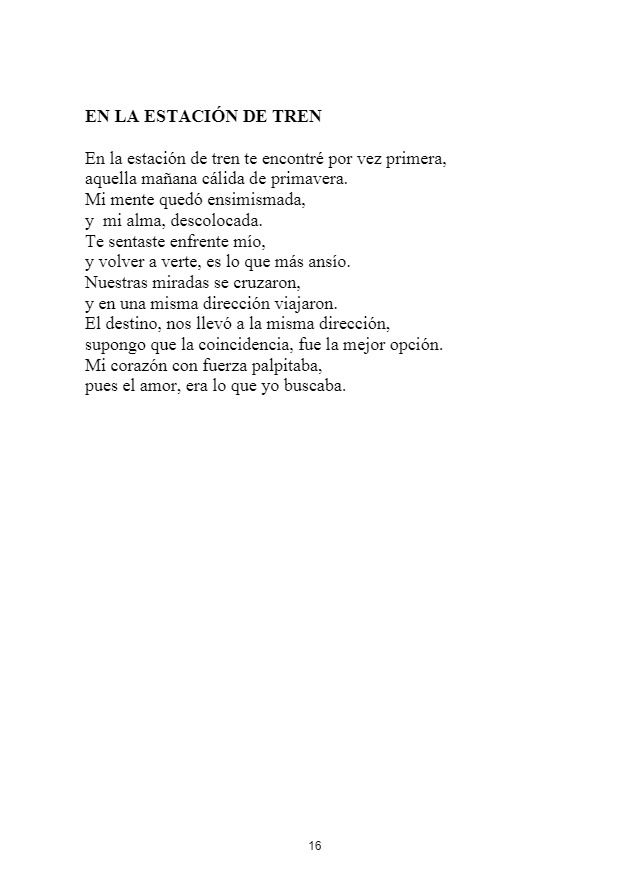 EN LA ESTACIÓN DE TREN

En la estación de tren te encontré por vez primera,
aquella mañana cálida de primavera.
Mi mente quedó ensimismada,
y mi alma, descolocada.
Te sentaste enfrente mío,
y volver a verte, es lo que más ansío.
Nuestras miradas se cruzaron,
y en una misma dirección viajaron.
El destino, nos llevó a la misma dirección,
supongo que la coincidencia, fue la mejor opción.
Mi corazón con fuerza palpitaba,
pues el amor, era lo que yo buscaba.

16